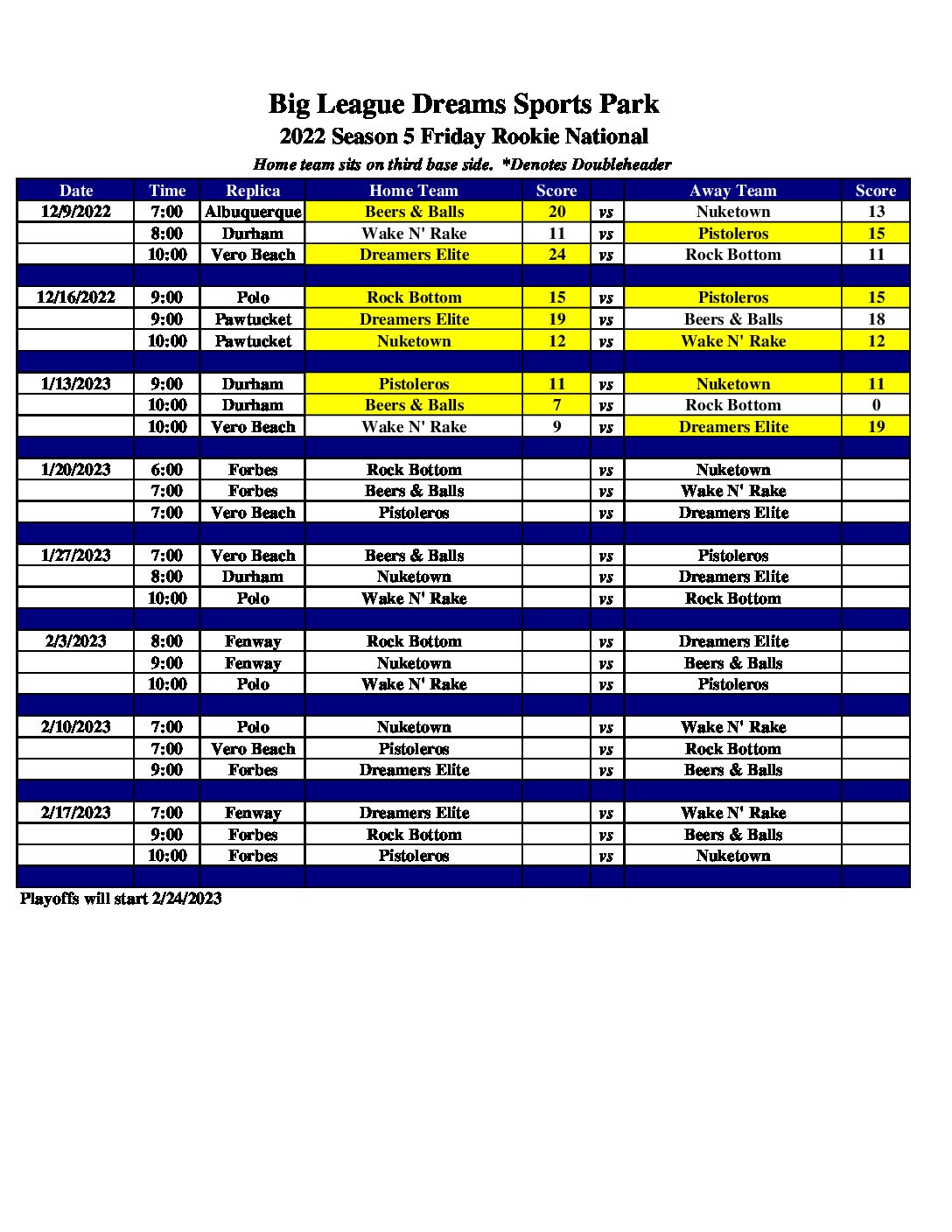 Big League Dreams Sports Park
2022 Season 5 Friday Rookie National
Home team sits on third base side. *Denotes Doubleheader

| Date | Time | Replica | Home Team | Score | | Away Team | Score |
|---|---|---|---|---|---|---|---|
| 12/9/2022 | 7:00 | Albuquerque | Beers & Balls | 20 | vs | Nuketown | 13 |
| | 8:00 | Durham | Wake N' Rake | 11 | vs | Pistoleros | 15 |
| | 10:00 | Vero Beach | Dreamers Elite | 24 | vs | Rock Bottom | 11 |
| | | | | | | | |
| 12/16/2022 | 9:00 | Polo | Rock Bottom | 15 | vs | Pistoleros | 15 |
| | 9:00 | Pawtucket | Dreamers Elite | 19 | vs | Beers & Balls | 18 |
| | 10:00 | Pawtucket | Nuketown | 12 | vs | Wake N' Rake | 12 |
| | | | | | | | |
| 1/13/2023 | 9:00 | Durham | Pistoleros | 11 | vs | Nuketown | 11 |
| | 10:00 | Durham | Beers & Balls | 7 | vs | Rock Bottom | 0 |
| | 10:00 | Vero Beach | Wake N' Rake | 9 | vs | Dreamers Elite | 19 |
| | | | | | | | |
| 1/20/2023 | 6:00 | Forbes | Rock Bottom | | vs | Nuketown | |
| | 7:00 | Forbes | Beers & Balls | | vs | Wake N' Rake | |
| | 7:00 | Vero Beach | Pistoleros | | vs | Dreamers Elite | |
| | | | | | | | |
| 1/27/2023 | 7:00 | Vero Beach | Beers & Balls | | vs | Pistoleros | |
| | 8:00 | Durham | Nuketown | | vs | Dreamers Elite | |
| | 10:00 | Polo | Wake N' Rake | | vs | Rock Bottom | |
| | | | | | | | |
| 2/3/2023 | 8:00 | Fenway | Rock Bottom | | vs | Dreamers Elite | |
| | 9:00 | Fenway | Nuketown | | vs | Beers & Balls | |
| | 10:00 | Polo | Wake N' Rake | | vs | Pistoleros | |
| | | | | | | | |
| 2/10/2023 | 7:00 | Polo | Nuketown | | vs | Wake N' Rake | |
| | 7:00 | Vero Beach | Pistoleros | | vs | Rock Bottom | |
| | 9:00 | Forbes | Dreamers Elite | | vs | Beers & Balls | |
| | | | | | | | |
| 2/17/2023 | 7:00 | Fenway | Dreamers Elite | | vs | Wake N' Rake | |
| | 9:00 | Forbes | Rock Bottom | | vs | Beers & Balls | |
| | 10:00 | Forbes | Pistoleros | | vs | Nuketown | |
| | | | | | | | |

Playoffs will start 2/24/2023